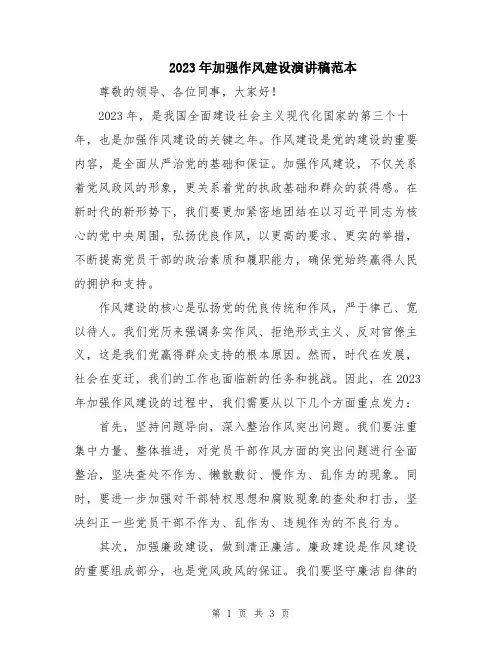 2023年加强作风建设演讲稿范本

尊敬的领导、各位同事，大家好！

2023年，是我国全面建设社会主义现代化国家的第三个十年，也是加强作风建设的关键之年。作风建设是党的建设的重要内容，是全面从严治党的基础和保证。加强作风建设，不仅关系着党风政风的形象，更关系着党的执政基础和群众的获得感。在新时代的新形势下，我们要更加紧密地团结在以习近平同志为核心的党中央周围，弘扬优良作风，以更高的要求、更实的举措，不断提高党员干部的政治素质和履职能力，确保党始终赢得人民的拥护和支持。

作风建设的核心是弘扬党的优良传统和作风，严于律己、宽以待人。我们党历来强调务实作风、拒绝形式主义、反对官僚主义，这是我们党赢得群众支持的根本原因。然而，时代在发展，社会在变迁，我们的工作也面临新的任务和挑战。因此，在2023年加强作风建设的过程中，我们需要从以下几个方面重点发力：

首先，坚持问题导向，深入整治作风突出问题。我们要注重集中力量、整体推进，对党员干部作风方面的突出问题进行全面整治，坚决查处不作为、懒散敷衍、慢作为、乱作为的现象。同时，要进一步加强对干部特权思想和腐败现象的查处和打击，坚决纠正一些党员干部不作为、乱作为、违规作为的不良行为。

其次，加强廉政建设，做到清正廉洁。廉政建设是作风建设的重要组成部分，也是党风政风的保证。我们要坚守廉洁自律的

第 1 页 共 3 页